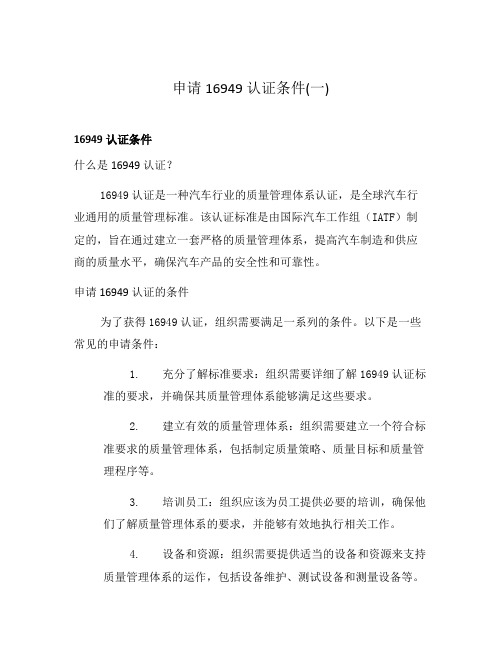 申请 16949 认证条件(一)

16949 认证条件

什么是 16949 认证？

16949 认证是一种汽车行业的质量管理体系认证，是全球汽车行业通用的质量管理标准。该认证标准是由国际汽车工作组（IATF）制定的，旨在通过建立一套严格的质量管理体系，提高汽车制造和供应商的质量水平，确保汽车产品的安全性和可靠性。

申请 16949 认证的条件

为了获得 16949 认证，组织需要满足一系列的条件。以下是一些常见的申请条件：

1. 充分了解标准要求：组织需要详细了解 16949 认证标准的要求，并确保其质量管理体系能够满足这些要求。

2. 建立有效的质量管理体系：组织需要建立一个符合标准要求的质量管理体系，包括制定质量策略、质量目标和质量管理程序等。

3. 培训员工：组织应该为员工提供必要的培训，确保他们了解质量管理体系的要求，并能够有效地执行相关工作。

4. 设备和资源：组织需要提供适当的设备和资源来支持质量管理体系的运作，包括设备维护、测试设备和测量设备等。